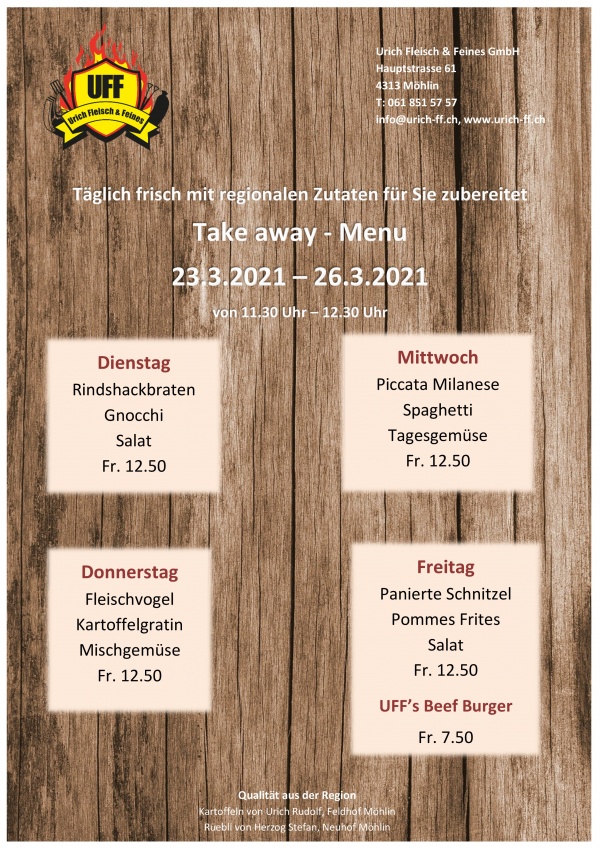 UFF
Urich Fleisch & Feines

Urich Fleisch & Feines GmbH
Hauptstrasse 61
4313 Möhlin
T: 061 851 57 57
info@urich-ff.ch, www.urich-ff.ch

Täglich frisch mit regionalen Zutaten für Sie zubereitet

Take away - Menu

23.3.2021 – 26.3.2021

von 11.30 Uhr – 12.30 Uhr

Dienstag
Rindshackbraten
Gnocchi
Salat
Fr. 12.50

Mittwoch
Piccata Milanese
Spaghetti
Tagesgemüse
Fr. 12.50

Donnerstag
Fleischvogel
Kartoffelgratin
Mischgemüse
Fr. 12.50

Freitag
Panierte Schnitzel
Pommes Frites
Salat
Fr. 12.50

UFF's Beef Burger
Fr. 7.50

Qualität aus der Region
Kartoffeln von Urich Rudolf, Feldhof Möhlin
Ruebli von Herzog Stefan, Neuhof Möhlin